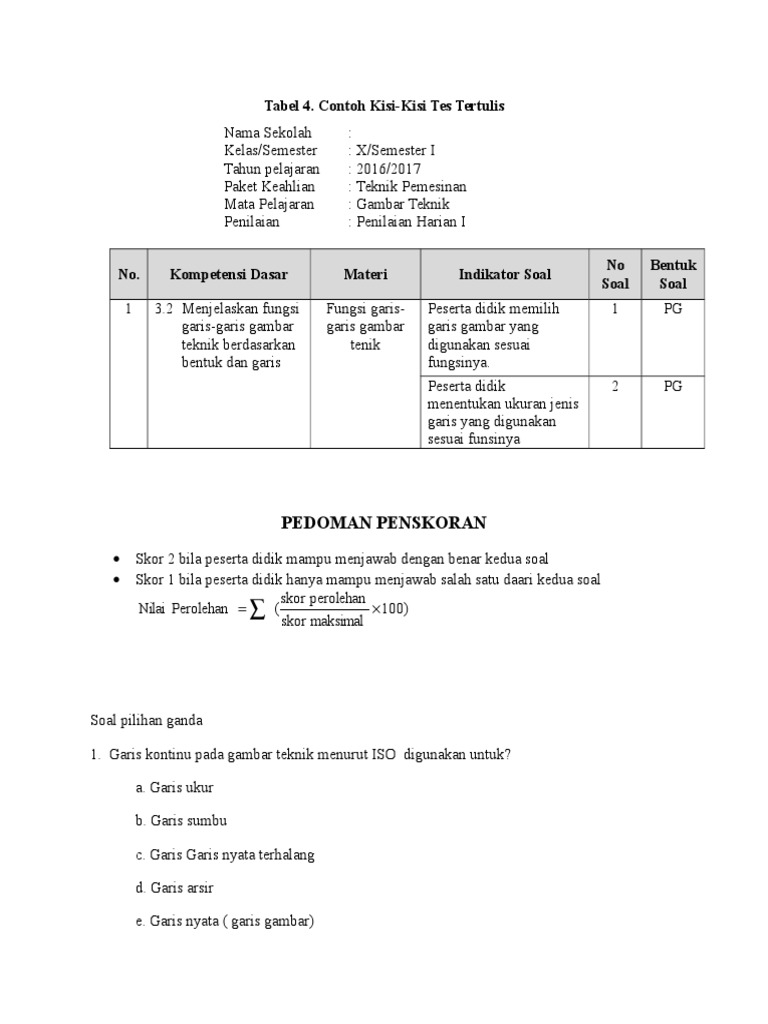 Tabel 4. Contoh Kisi-Kisi Tes Tertulis

Nama Sekolah :
Kelas/Semester : X/Semester I
Tahun pelajaran : 2016/2017
Paket Keahlian : Teknik Pemesinan
Mata Pelajaran : Gambar Teknik
Penilaian : Penilaian Harian I

| No. | Kompetensi Dasar | Materi | Indikator Soal | No Soal | Bentuk Soal |
|---|---|---|---|---|---|
| 1 | 3.2 Menjelaskan fungsi garis-garis gambar teknik berdasarkan bentuk dan garis | Fungsi garis-garis gambar tenik | Peserta didik memilih garis gambar yang digunakan sesuai fungsinya. | 1 | PG |
| | | | Peserta didik menentukan ukuran jenis garis yang digunakan sesuai funsinya | 2 | PG |

PEDOMAN PENSKORAN

• Skor 2 bila peserta didik mampu menjawab dengan benar kedua soal
• Skor 1 bila peserta didik hanya mampu menjawab salah satu daari kedua soal

Nilai Perolehan $= \sum (\frac{\text{skor perolehan}}{\text{skor maksimal}} \times 100)$

Soal pilihan ganda

1. Garis kontinu pada gambar teknik menurut ISO digunakan untuk?

a. Garis ukur

b. Garis sumbu

c. Garis Garis nyata terhalang

d. Garis arsir

e. Garis nyata ( garis gambar)